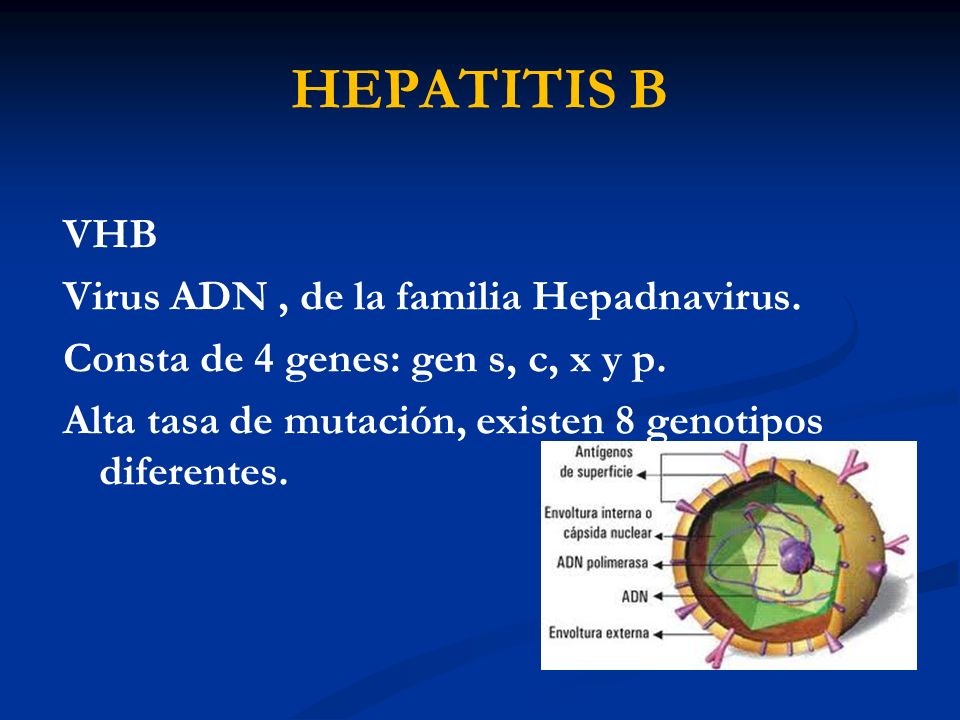 HEPATITIS B

VHB

Virus ADN , de la familia Hepadnavirus.

Consta de 4 genes: gen s, c, x y p.

Alta tasa de mutación, existen 8 genotipos diferentes.

Antígenos de superficie

Envoltura interna o cápsida nuclear

ADN polimerasa

ADN

Envoltura externa